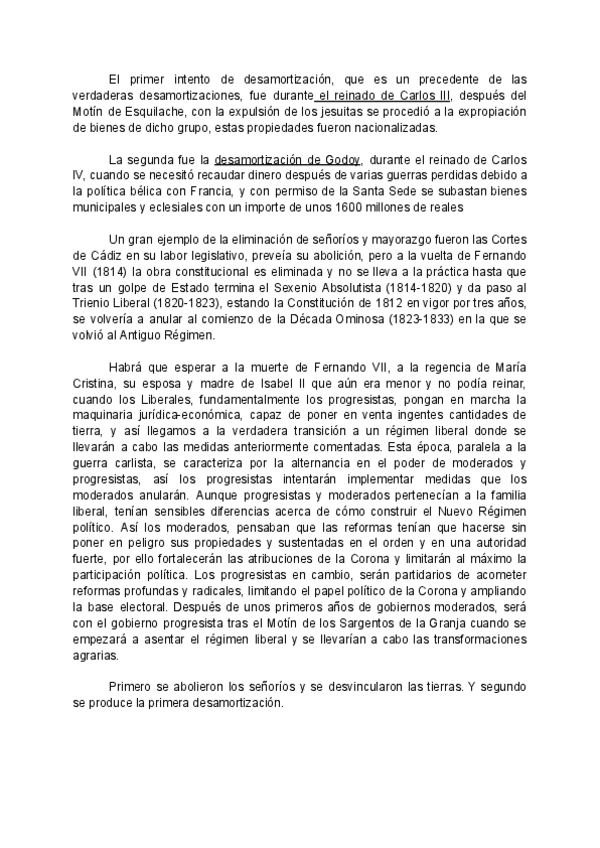 El primer intento de desamortización, que es un precedente de las verdaderas desamortizaciones, fue durante el reinado de Carlos III, después del Motín de Esquilache, con la expulsión de los jesuitas se procedió a la expropiación de bienes de dicho grupo, estas propiedades fueron nacionalizadas.

La segunda fue la desamortización de Godoy, durante el reinado de Carlos IV, cuando se necesitó recaudar dinero después de varias guerras perdidas debido a la política bélica con Francia, y con permiso de la Santa Sede se subastan bienes municipales y eclesiales con un importe de unos 1600 millones de reales

Un gran ejemplo de la eliminación de señoríos y mayorazgo fueron las Cortes de Cádiz en su labor legislativo, preveía su abolición, pero a la vuelta de Fernando VII (1814) la obra constitucional es eliminada y no se lleva a la práctica hasta que tras un golpe de Estado termina el Sexenio Absolutista (1814-1820) y da paso al Trienio Liberal (1820-1823), estando la Constitución de 1812 en vigor por tres años, se volvería a anular al comienzo de la Década Ominosa (1823-1833) en la que se volvió al Antiguo Régimen.

Habrá que esperar a la muerte de Fernando VII, a la regencia de María Cristina, su esposa y madre de Isabel II que aún era menor y no podía reinar, cuando los Liberales, fundamentalmente los progresistas, pongan en marcha la maquinaria jurídica-económica, capaz de poner en venta ingentes cantidades de tierra, y así llegamos a la verdadera transición a un régimen liberal donde se llevarán a cabo las medidas anteriormente comentadas. Esta época, paralela a la guerra carlista, se caracteriza por la alternancia en el poder de moderados y progresistas, así los progresistas intentarán implementar medidas que los moderados anularán. Aunque progresistas y moderados pertenecían a la familia liberal, tenían sensibles diferencias acerca de cómo construir el Nuevo Régimen político. Así los moderados, pensaban que las reformas tenían que hacerse sin poner en peligro sus propiedades y sustentadas en el orden y en una autoridad fuerte, por ello fortalecerán las atribuciones de la Corona y limitarán al máximo la participación política. Los progresistas en cambio, serán partidarios de acometer reformas profundas y radicales, limitando el papel político de la Corona y ampliando la base electoral. Después de unos primeros años de gobiernos moderados, será con el gobierno progresista tras el Motín de los Sargentos de la Granja cuando se empezará a asentar el régimen liberal y se llevarían a cabo las transformaciones agrarias.

Primero se abolieron los señoríos y se desvincularon las tierras. Y segundo se produce la primera desamortización.